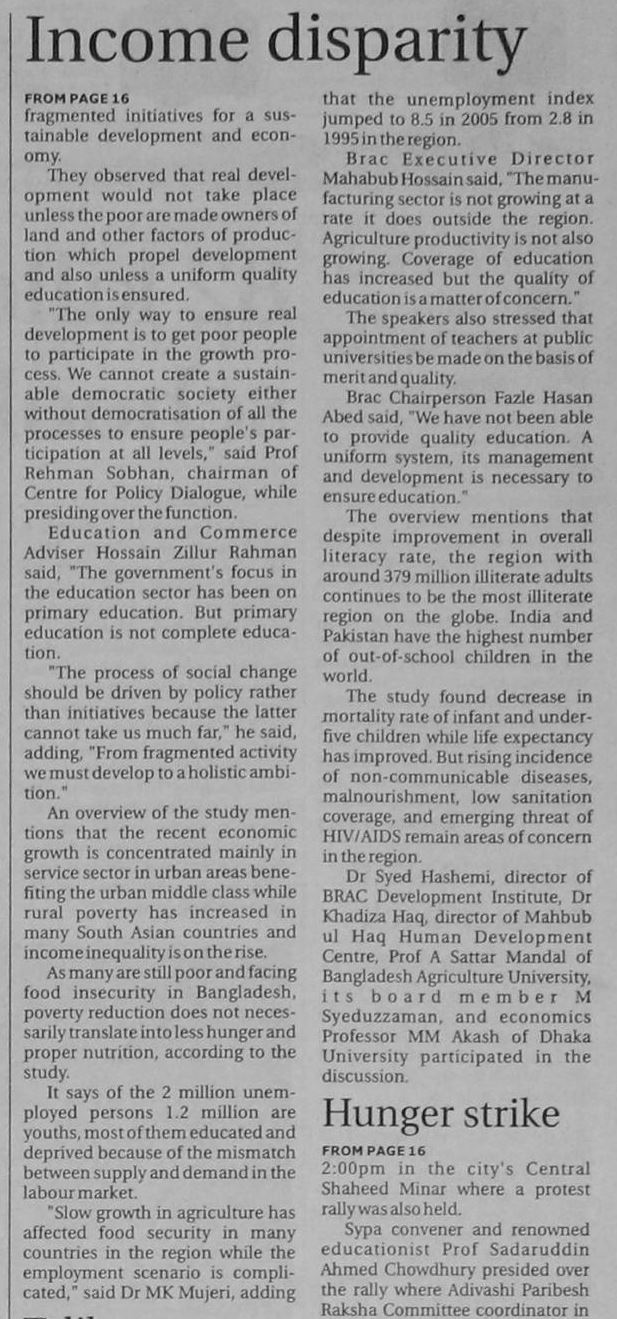 Income disparity

FROM PAGE 16
fragmented initiatives for a sustainable development and economy.

They observed that real development would not take place unless the poor are made owners of land and other factors of production which propel development and also unless a uniform quality education is ensured.

"The only way to ensure real development is to get poor people to participate in the growth process. We cannot create a sustainable democratic society either without democratisation of all the processes to ensure people's participation at all levels," said Prof Rehman Sobhan, chairman of Centre for Policy Dialogue, while presiding over the function.

Education and Commerce Adviser Hossain Zillur Rahman said, "The government's focus in the education sector has been on primary education. But primary education is not complete education.

"The process of social change should be driven by policy rather than initiatives because the latter cannot take us much far," he said, adding, "From fragmented activity we must develop to a holistic ambition."

An overview of the study mentions that the recent economic growth is concentrated mainly in service sector in urban areas benefiting the urban middle class while rural poverty has increased in many South Asian countries and income inequality is on the rise.

As many are still poor and facing food insecurity in Bangladesh, poverty reduction does not necessarily translate into less hunger and proper nutrition, according to the study.

It says of the 2 million unemployed persons 1.2 million are youths, most of them educated and deprived because of the mismatch between supply and demand in the labour market.

"Slow growth in agriculture has affected food security in many countries in the region while the employment scenario is complicated," said Dr MK Mujeri, adding that the unemployment index jumped to 8.5 in 2005 from 2.8 in 1995 in the region.

Brac Executive Director Mahabub Hossain said, "The manufacturing sector is not growing at a rate it does outside the region. Agriculture productivity is not also growing. Coverage of education has increased but the quality of education is a matter of concern."

The speakers also stressed that appointment of teachers at public universities be made on the basis of merit and quality.

Brac Chairperson Fazle Hasan Abed said, "We have not been able to provide quality education. A uniform system, its management and development is necessary to ensure education."

The overview mentions that despite improvement in overall literacy rate, the region with around 379 million illiterate adults continues to be the most illiterate region on the globe. India and Pakistan have the highest number of out-of-school children in the world.

The study found decrease in mortality rate of infant and under-five children while life expectancy has improved. But rising incidence of non-communicable diseases, malnourishment, low sanitation coverage, and emerging threat of HIV/AIDS remain areas of concern in the region.

Dr Syed Hashemi, director of BRAC Development Institute, Dr Khadiza Haq, director of Mahbub ul Haq Human Development Centre, Prof A Sattar Mandal of Bangladesh Agriculture University, its board member M Syeduzzaman, and economics Professor MM Akash of Dhaka University participated in the discussion.

Hunger strike

FROM PAGE 16
2:00pm in the city's Central Shaheed Minar where a protest rally was also held.

Sypa convener and renowned educationist Prof Sadaruddin Ahmed Chowdhury presided over the rally where Adivashi Paribesh Raksha Committee coordinator in